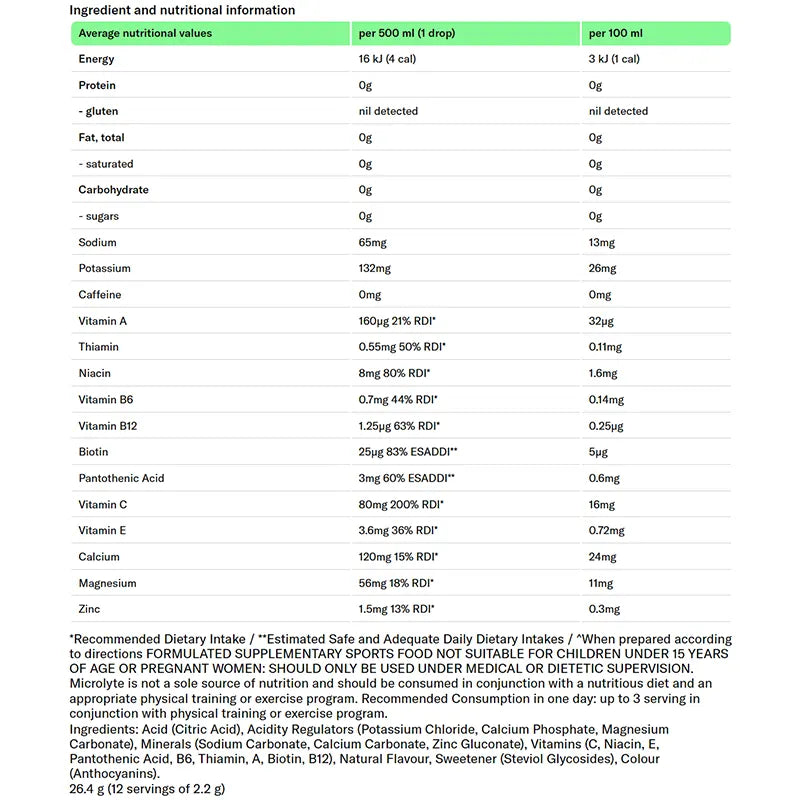 Ingredient and nutritional information

| Average nutritional values | per 500 ml (1 drop) | per 100 ml |
|---|---|---|
| Energy | 16 kJ (4 cal) | 3 kJ (1 cal) |
| Protein | 0g | 0g |
| - gluten | nil detected | nil detected |
| Fat, total | 0g | 0g |
| - saturated | 0g | 0g |
| Carbohydrate | 0g | 0g |
| - sugars | 0g | 0g |
| Sodium | 65mg | 13mg |
| Potassium | 132mg | 26mg |
| Caffeine | 0mg | 0mg |
| Vitamin A | 160µg 21% RDI* | 32µg |
| Thiamin | 0.55mg 50% RDI* | 0.11mg |
| Niacin | 8mg 80% RDI* | 1.6mg |
| Vitamin B6 | 0.7mg 44% RDI* | 0.14mg |
| Vitamin B12 | 1.25µg 63% RDI* | 0.25µg |
| Biotin | 25µg 83% ESADDI** | 5µg |
| Pantothenic Acid | 3mg 60% ESADDI** | 0.6mg |
| Vitamin C | 80mg 200% RDI* | 16mg |
| Vitamin E | 3.6mg 36% RDI* | 0.72mg |
| Calcium | 120mg 15% RDI* | 24mg |
| Magnesium | 56mg 18% RDI* | 11mg |
| Zinc | 1.5mg 13% RDI* | 0.3mg |

*Recommended Dietary Intake / **Estimated Safe and Adequate Daily Dietary Intakes / ^When prepared according to directions FORMULATED SUPPLEMENTARY SPORTS FOOD NOT SUITABLE FOR CHILDREN UNDER 15 YEARS OF AGE OR PREGNANT WOMEN: SHOULD ONLY BE USED UNDER MEDICAL OR DIETETIC SUPERVISION. Microlyte is not a sole source of nutrition and should be consumed in conjunction with a nutritious diet and an appropriate physical training or exercise program. Recommended Consumption in one day: up to 3 serving in conjunction with physical training or exercise program.
Ingredients: Acid (Citric Acid), Acidity Regulators (Potassium Chloride, Calcium Phosphate, Magnesium Carbonate), Minerals (Sodium Carbonate, Calcium Carbonate, Zinc Gluconate), Vitamins (C, Niacin, E, Pantothenic Acid, B6, Thiamin, A, Biotin, B12), Natural Flavour, Sweetener (Steviol Glycosides), Colour (Anthocyanins).
26.4 g (12 servings of 2.2 g)